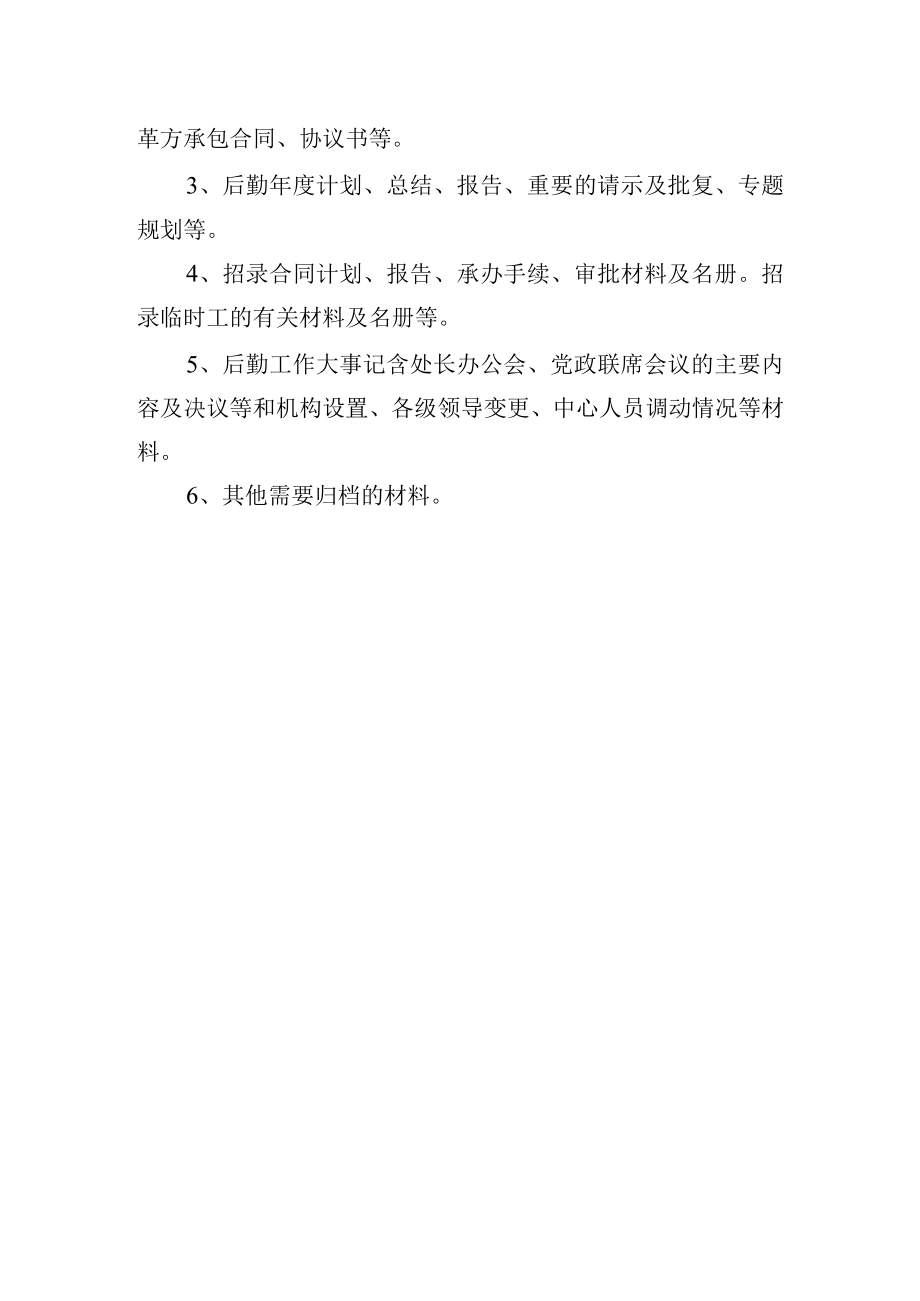 革方承包合同、协议书等。

3、后勤年度计划、总结、报告、重要的请示及批复、专题规划等。

4、招录合同计划、报告、承办手续、审批材料及名册。招录临时工的有关材料及名册等。

5、后勤工作大事记含处长办公会、党政联席会议的主要内容及决议等和机构设置、各级领导变更、中心人员调动情况等材料。

6、其他需要归档的材料。